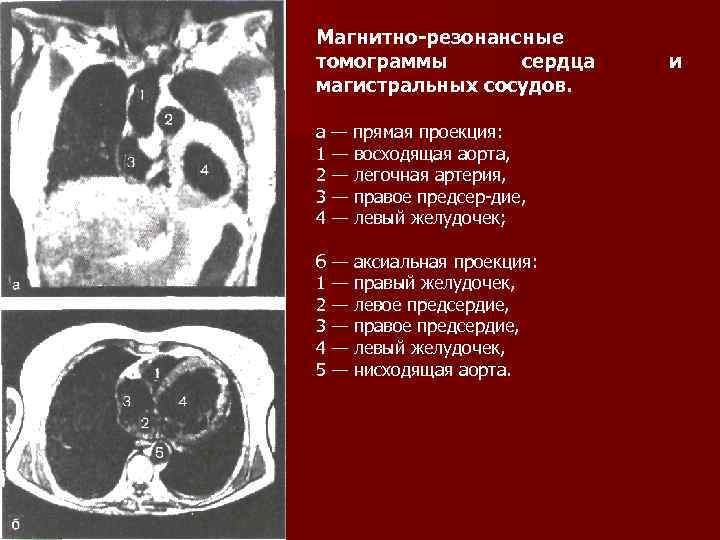 1
2
3
4
а

1
3
4
2
5
б

Магнитно-резонансные томограммы сердца и магистральных сосудов.

а — прямая проекция:
1 — восходящая аорта,
2 — легочная артерия,
3 — правое предсер-дие,
4 — левый желудочек;

б — аксиальная проекция:
1 — правый желудочек,
2 — левое предсердие,
3 — правое предсердие,
4 — левый желудочек,
5 — нисходящая аорта.